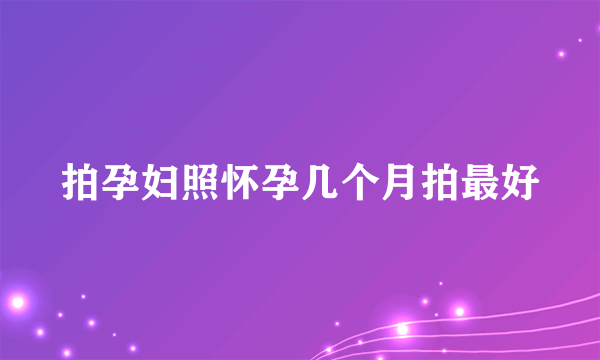 拍孕妇照怀孕几个月拍最好